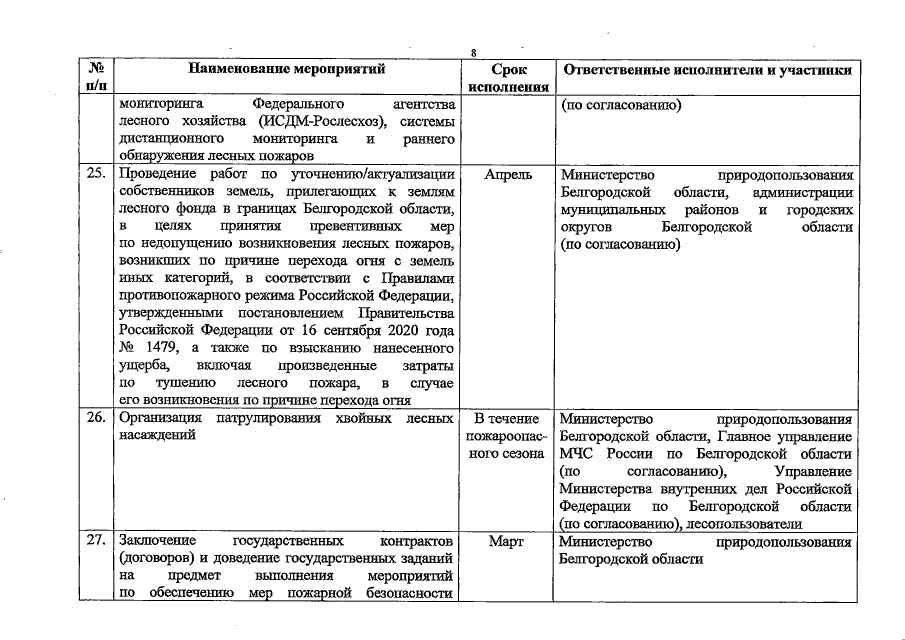 8

| № п/п | Наименование мероприятий | Срок исполнения | Ответственные исполнители и участники |
|---|---|---|---|
| | мониторинга Федерального агентства лесного хозяйства (ИСДМ-Рослесхоз), системы дистанционного мониторинга и раннего обнаружения лесных пожаров | | (по согласованию) |
| 25. | Проведение работ по уточнению/актуализации собственников земель, прилегающих к землям лесного фонда в границах Белгородской области, в целях принятия превентивных мер по недопущению возникновения лесных пожаров, возникших по причине перехода огня с земель иных категорий, в соответствии с Правилами противопожарного режима Российской Федерации, утвержденными постановлением Правительства Российской Федерации от 16 сентября 2020 года № 1479, а также по взысканию нанесенного ущерба, включая произведенные затраты по тушению лесного пожара, в случае его возникновения по причине перехода огня | Апрель | Министерство природопользования Белгородской области, администрации муниципальных районов и городских округов Белгородской области (по согласованию) |
| 26. | Организация патрулирования хвойных лесных насаждений | В течение пожароопасного сезона | Министерство природопользования Белгородской области, Главное управление МЧС России по Белгородской области (по согласованию), Управление Министерства внутренних дел Российской Федерации по Белгородской области (по согласованию), лесопользователи |
| 27. | Заключение государственных контрактов (договоров) и доведение государственных заданий на предмет выполнения мероприятий по обеспечению мер пожарной безопасности | Март | Министерство природопользования Белгородской области |